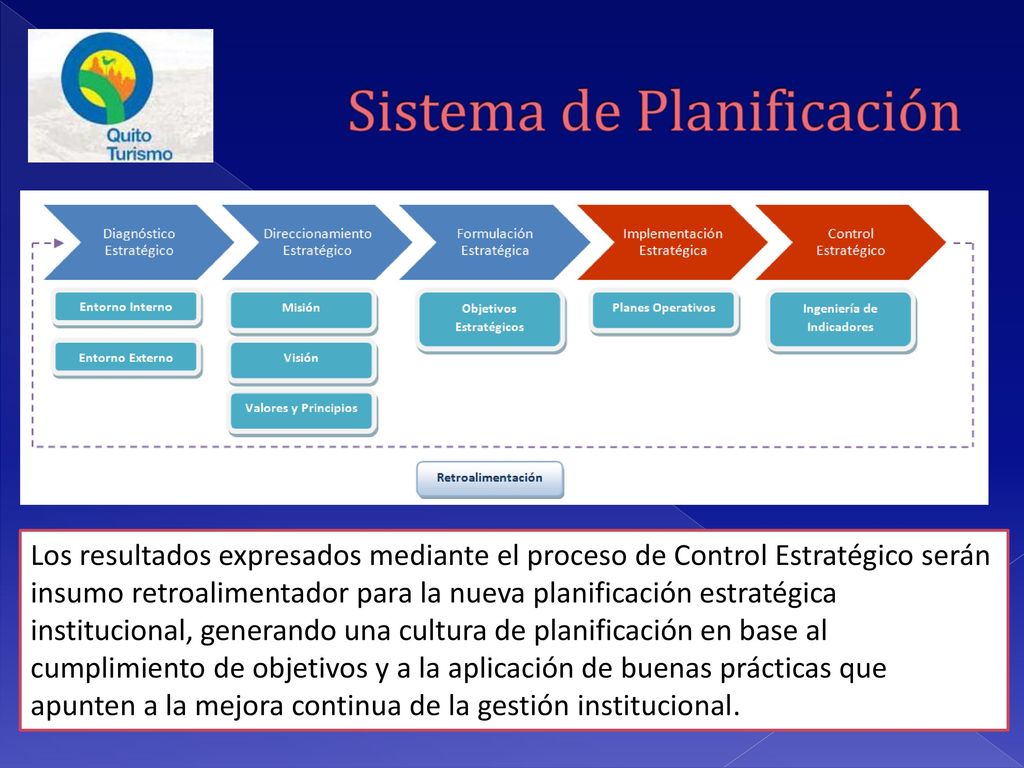 Quito Turismo

Sistema de Planificación

Diagnóstico Estratégico

Direccionamiento Estratégico

Formulación Estratégica

Implementación Estratégica

Control Estratégico

Entorno Interno

Entorno Externo

Misión

Visión

Valores y Principios

Objetivos Estratégicos

Planes Operativos

Ingeniería de Indicadores

Retroalimentación

Los resultados expresados mediante el proceso de Control Estratégico serán insumo retroalimentador para la nueva planificación estratégica institucional, generando una cultura de planificación en base al cumplimiento de objetivos y a la aplicación de buenas prácticas que apunten a la mejora continua de la gestión institucional.